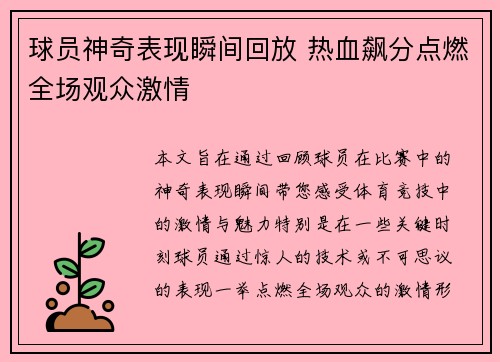 球员神奇表现瞬间回放 热血飙分点燃全场观众激情

本文旨在通过回顾球员在比赛中的神奇表现瞬间带您感受体育竞技中的激情与魅力特别是在一些关键时刻球员通过惊人的技术或不可思议的表现一举点燃全场观众的激情形